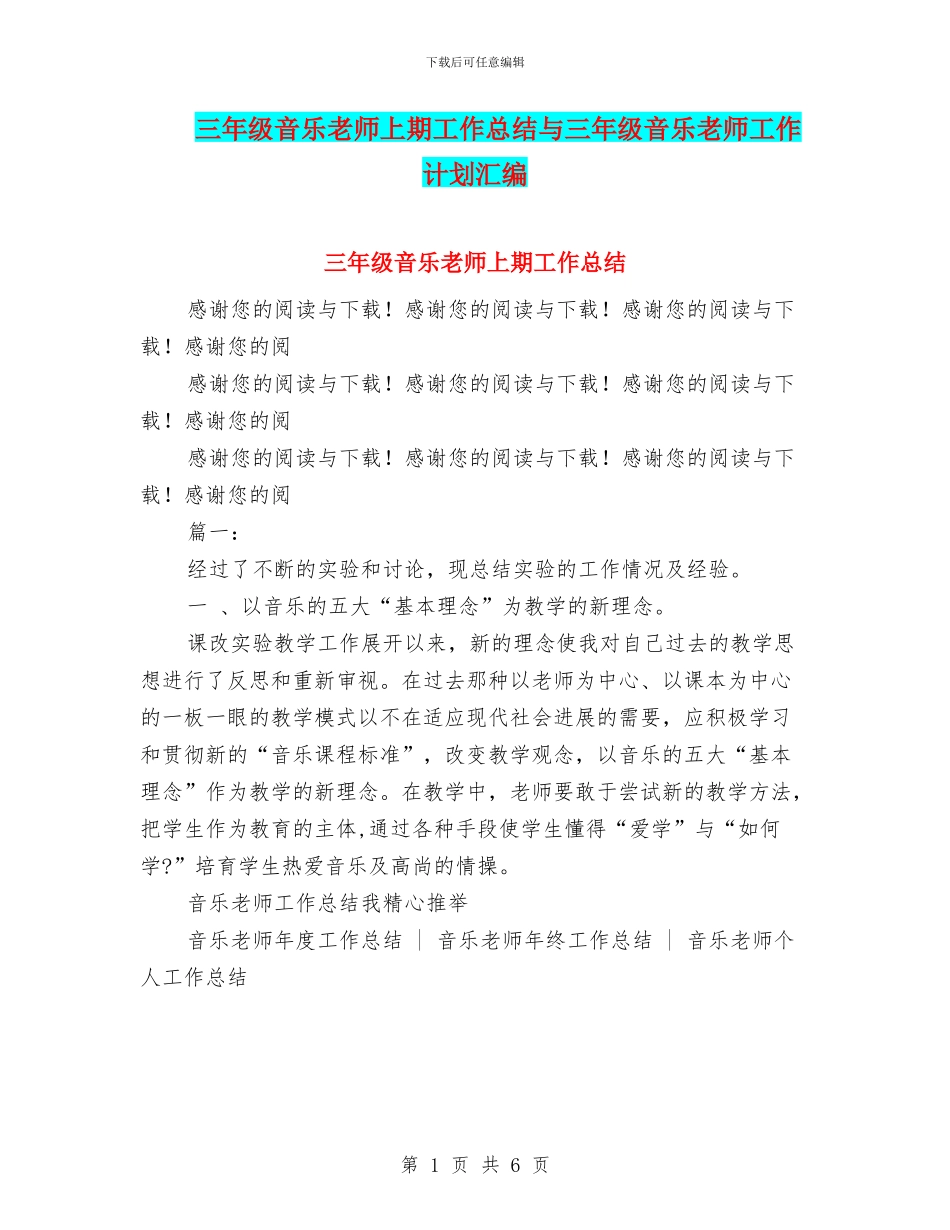 下载后可任意编辑

三年级音乐老师上期工作总结与三年级音乐老师工作计划汇编

三年级音乐老师上期工作总结

感谢您的阅读与下载！感谢您的阅读与下载！感谢您的阅读与下载！感谢您的阅

感谢您的阅读与下载！感谢您的阅读与下载！感谢您的阅读与下载！感谢您的阅

感谢您的阅读与下载！感谢您的阅读与下载！感谢您的阅读与下载！感谢您的阅

篇一：

经过了不断的实验和讨论，现总结实验的工作情况及经验。

一 、以音乐的五大“基本理念”为教学的新理念。

课改实验教学工作展开以来，新的理念使我对自己过去的教学思想进行了反思和重新审视。在过去那种以老师为中心、以课本为中心的一板一眼的教学模式以不在适应现代社会进展的需要，应积极学习和贯彻新的“音乐课程标准”，改变教学观念，以音乐的五大“基本理念”作为教学的新理念。在教学中，老师要敢于尝试新的教学方法，把学生作为教育的主体,通过各种手段使学生懂得“爱学”与“如何学?”培育学生热爱音乐及高尚的情操。

音乐老师工作总结我精心推举

音乐老师年度工作总结 ｜ 音乐老师年终工作总结 ｜ 音乐老师个人工作总结

第 1 页 共 6 页